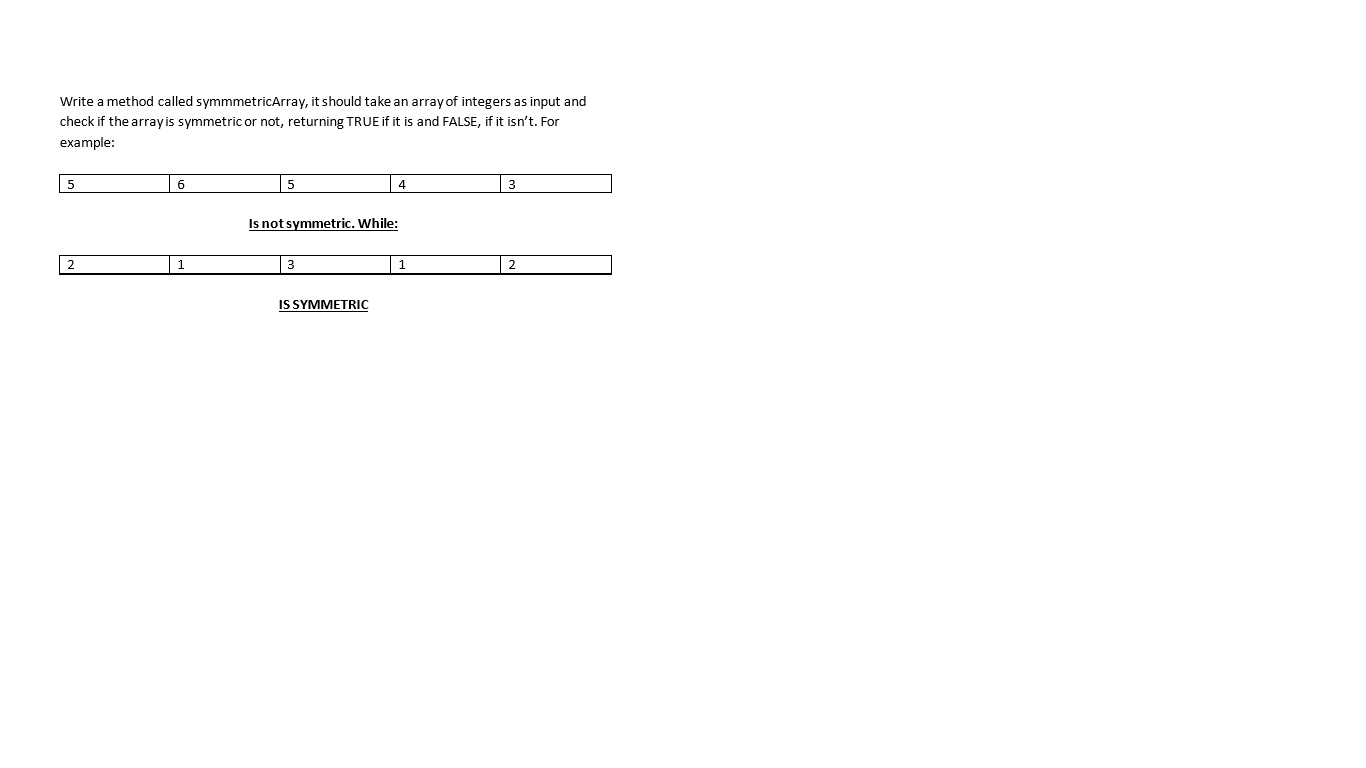 Write a method called symmmetricArray, it should take an array of integers as input and check if the array is symmetric or not, returning TRUE if it is and FALSE, if it isn't. For example:

| 5 | 6 | 5 | 4 | 3 |
|---|---|---|---|---|

Is not symmetric. While:

| 2 | 1 | 3 | 1 | 2 |
|---|---|---|---|---|

IS SYMMETRIC